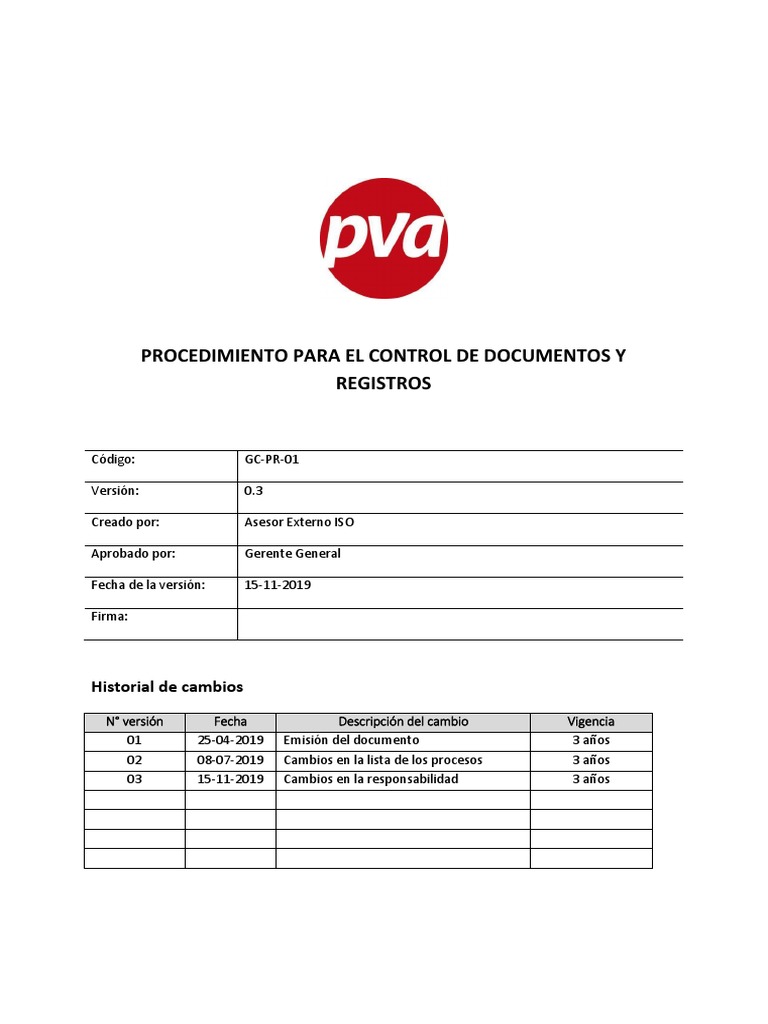 pva

PROCEDIMIENTO PARA EL CONTROL DE DOCUMENTOS Y REGISTROS

| Código: | GC-PR-01 |
|---|---|
| Versión: | 0.3 |
| Creado por: | Asesor Externo ISO |
| Aprobado por: | Gerente General |
| Fecha de la versión: | 15-11-2019 |
| Firma: | |

Historial de cambios

| N° versión | Fecha | Descripción del cambio | Vigencia |
|---|---|---|---|
| 01 | 25-04-2019 | Emisión del documento | 3 años |
| 02 | 08-07-2019 | Cambios en la lista de los procesos | 3 años |
| 03 | 15-11-2019 | Cambios en la responsabilidad | 3 años |
| | | | |
| | | | |
| | | | |
| | | | |